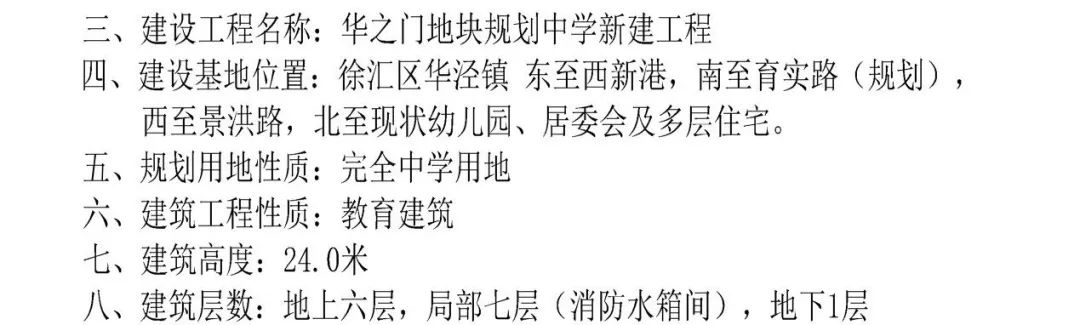 三、建设工程名称：华之门地块规划中学新建工程
四、建设基地位置：徐汇区华泾镇 东至西新港，南至育实路（规划），西至景洪路，北至现状幼儿园、居委会及多层住宅。
五、规划用地性质：完全中学用地
六、建筑工程性质：教育建筑
七、建筑高度：24.0米
八、建筑层数：地上六层，局部七层（消防水箱间），地下1层